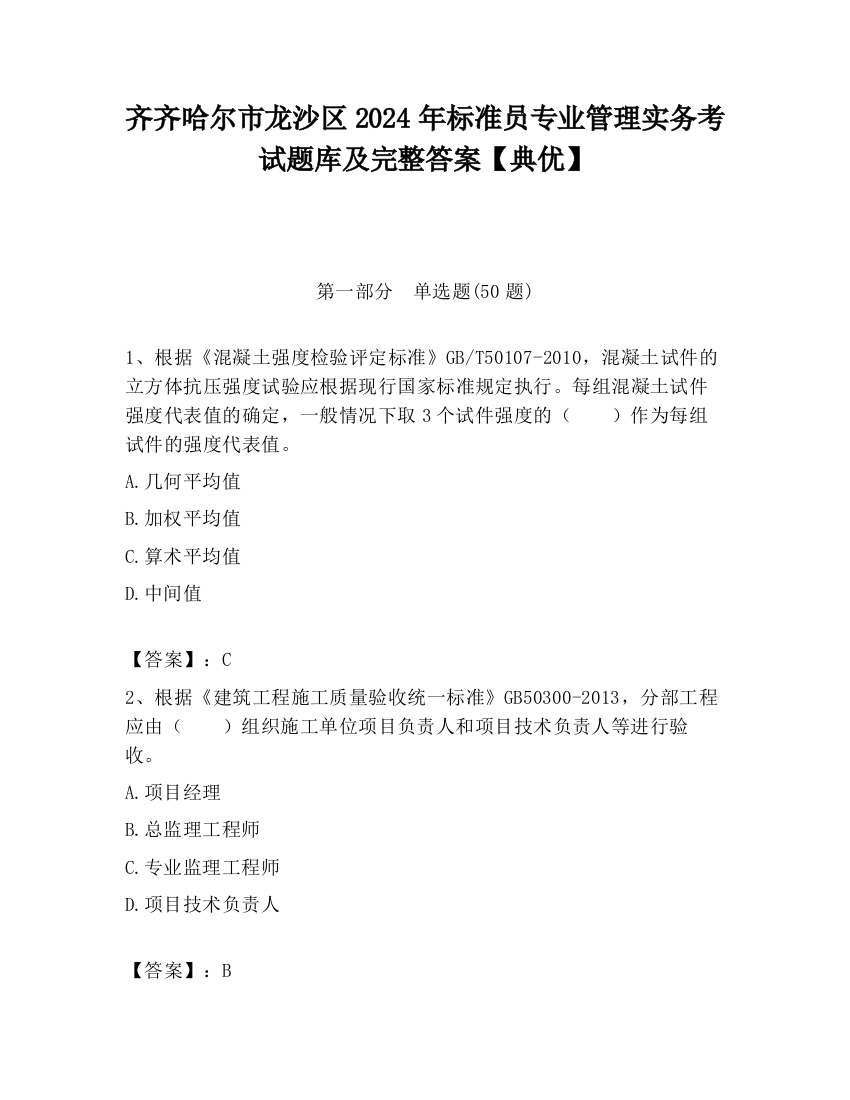 齐齐哈尔市龙沙区2024年标准员专业管理实务考试题库及完整答案【典优】

第一部分　单选题(50题)

1、根据《混凝土强度检验评定标准》GB/T50107-2010，混凝土试件的立方体抗压强度试验应根据现行国家标准规定执行。每组混凝土试件强度代表值的确定，一般情况下取3个试件强度的（　　）作为每组试件的强度代表值。

A.几何平均值

B.加权平均值

C.算术平均值

D.中间值

【答案】：C

2、根据《建筑工程施工质量验收统一标准》GB50300-2013，分部工程应由（　　）组织施工单位项目负责人和项目技术负责人等进行验收。

A.项目经理

B.总监理工程师

C.专业监理工程师

D.项目技术负责人

【答案】：B